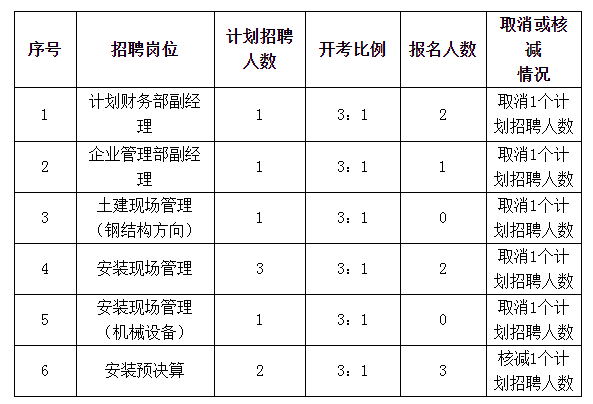 | 序号 | 招聘岗位 | 计划招聘人数 | 开考比例 | 报名人数 | 取消或核减情况 |
|---|---|---|---|---|---|
| 1 | 计划财务部副经理 | 1 | 3：1 | 2 | 取消1个计划招聘人数 |
| 2 | 企业管理部副经理 | 1 | 3：1 | 1 | 取消1个计划招聘人数 |
| 3 | 土建现场管理（钢结构方向） | 1 | 3：1 | 0 | 取消1个计划招聘人数 |
| 4 | 安装现场管理 | 3 | 3：1 | 2 | 取消1个计划招聘人数 |
| 5 | 安装现场管理（机械设备） | 1 | 3：1 | 0 | 取消1个计划招聘人数 |
| 6 | 安装预决算 | 2 | 3：1 | 3 | 核减1个计划招聘人数 |